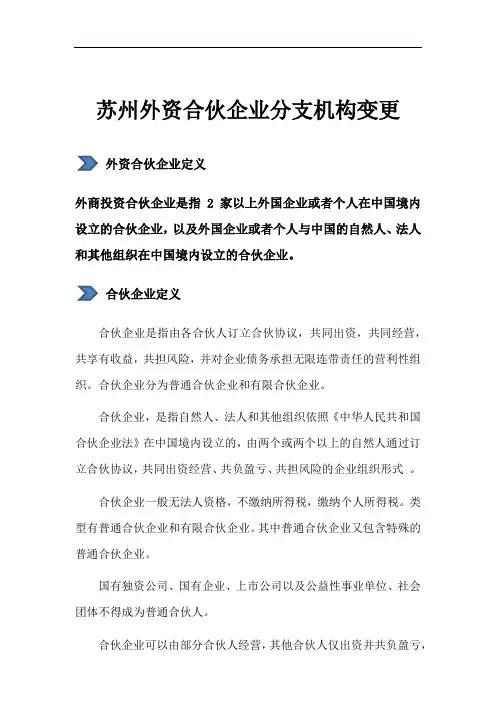 苏州外资合伙企业分支机构变更

外资合伙企业定义

外商投资合伙企业是指 2 家以上外国企业或者个人在中国境内设立的合伙企业，以及外国企业或者个人与中国的自然人、法人和其他组织在中国境内设立的合伙企业。

合伙企业定义

合伙企业是指由各合伙人订立合伙协议，共同出资，共同经营，共享有收益，共担风险，并对企业债务承担无限连带责任的营利性组织。合伙企业分为普通合伙企业和有限合伙企业。

合伙企业，是指自然人、法人和其他组织依照《中华人民共和国合伙企业法》在中国境内设立的，由两个或两个以上的自然人通过订立合伙协议，共同出资经营、共负盈亏、共担风险的企业组织形式 。

合伙企业一般无法人资格，不缴纳所得税，缴纳个人所得税。类型有普通合伙企业和有限合伙企业。其中普通合伙企业又包含特殊的普通合伙企业。

国有独资公司、国有企业、上市公司以及公益性事业单位、社会团体不得成为普通合伙人。

合伙企业可以由部分合伙人经营，其他合伙人仅出资并共负盈亏，